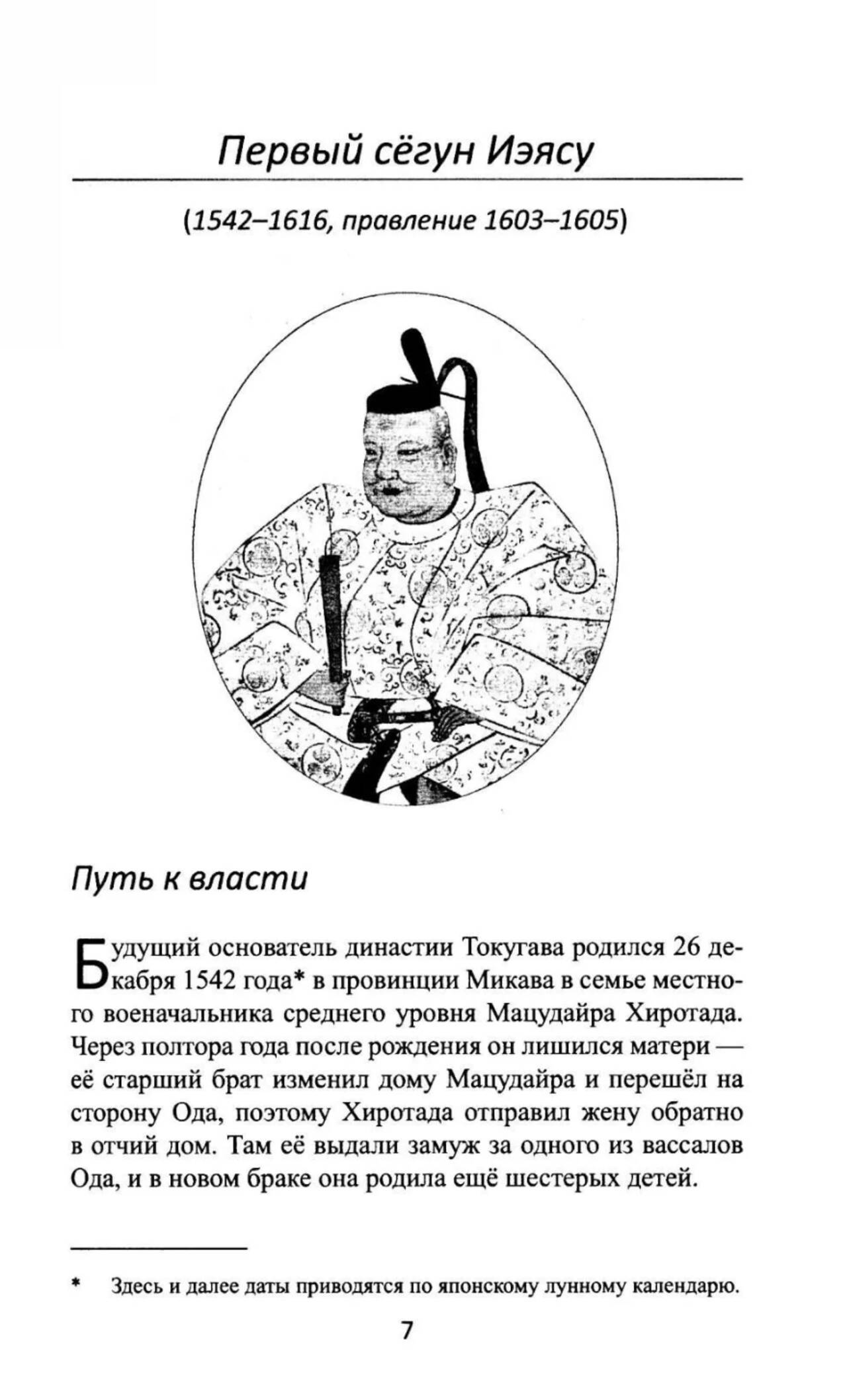 Первый сёгун Иэясу

(1542–1616, правление 1603–1605)

Путь к власти

Будущий основатель династии Токугава родился 26 декабря 1542 года* в провинции Микава в семье местного военачальника среднего уровня Мацудайра Хиротада. Через полтора года после рождения он лишился матери — её старший брат изменил дому Мацудайра и перешёл на сторону Ода, поэтому Хиротада отправил жену обратно в отчий дом. Там её выдали замуж за одного из вассалов Ода, и в новом браке она родила ещё шестерых детей.

* Здесь и далее даты приводятся по японскому лунному календарю.

7